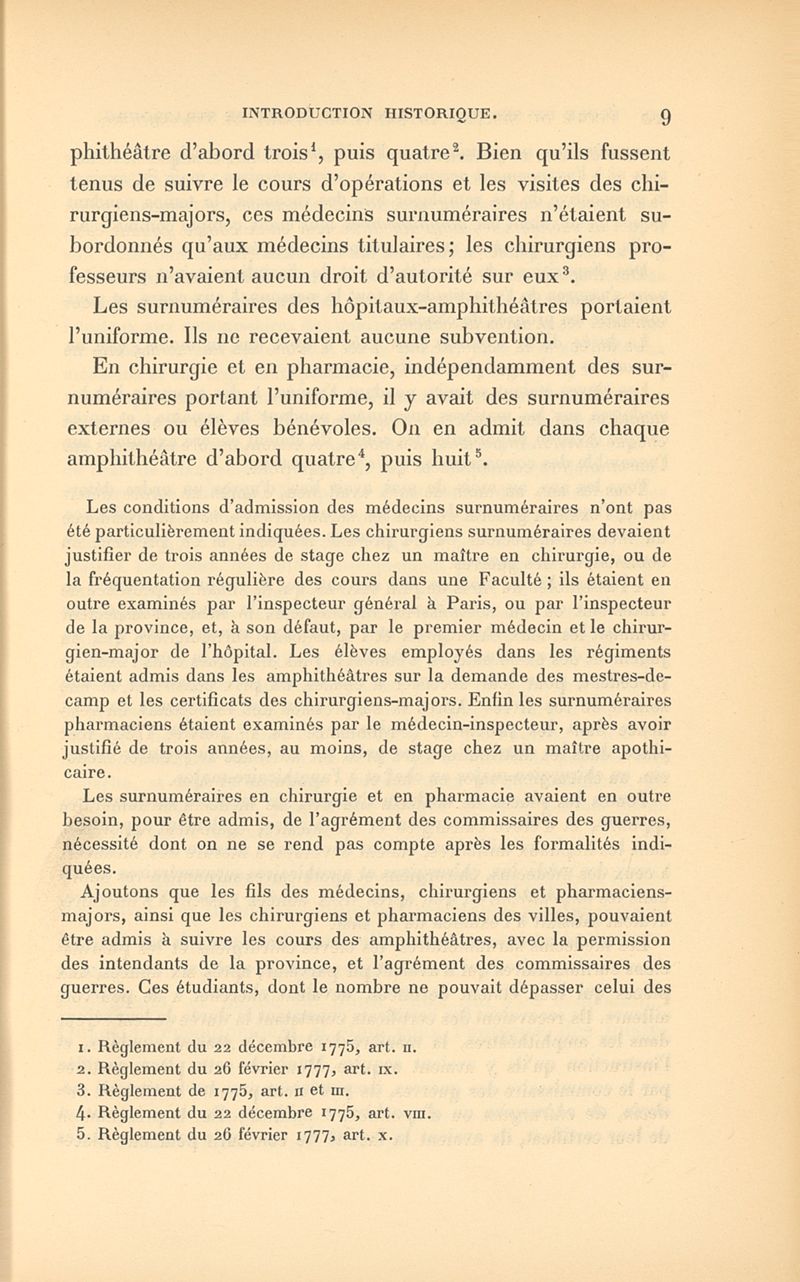 INTRODUCTION HISTORIQUE. 9

phithéâtre d'abord trois$^1$, puis quatre$^2$. Bien qu'ils fussent tenus de suivre le cours d'opérations et les visites des chirurgiens-majors, ces médecins surnuméraires n'étaient subordonnés qu'aux médecins titulaires; les chirurgiens professeurs n'avaient aucun droit d'autorité sur eux$^3$. Les surnuméraires des hôpitaux-amphithéâtres portaient l'uniforme. Ils ne recevaient aucune subvention.

En chirurgie et en pharmacie, indépendamment des surnuméraires portant l'uniforme, il y avait des surnuméraires externes ou élèves bénévoles. On en admit dans chaque amphithéâtre d'abord quatre$^4$, puis huit$^5$.

Les conditions d'admission des médecins surnuméraires n'ont pas été particulièrement indiquées. Les chirurgiens surnuméraires devaient justifier de trois années de stage chez un maître en chirurgie, ou de la fréquentation régulière des cours dans une Faculté; ils étaient en outre examinés par l'inspecteur général à Paris, ou par l'inspecteur de la province, et, à son défaut, par le premier médecin et le chirurgien-major de l'hôpital. Les élèves employés dans les régiments étaient admis dans les amphithéâtres sur la demande des mestres-de-camp et les certificats des chirurgiens-majors. Enfin les surnuméraires pharmaciens étaient examinés par le médecin-inspecteur, après avoir justifié de trois années, au moins, de stage chez un maître apothicaire.

Les surnuméraires en chirurgie et en pharmacie avaient en outre besoin, pour être admis, de l'agrément des commissaires des guerres, nécessité dont on ne se rend pas compte après les formalités indiquées.

Ajoutons que les fils des médecins, chirurgiens et pharmaciens-majors, ainsi que les chirurgiens et pharmaciens des villes, pouvaient être admis à suivre les cours des amphithéâtres, avec la permission des intendants de la province, et l'agrément des commissaires des guerres. Ces étudiants, dont le nombre ne pouvait dépasser celui des

1. Règlement du 22 décembre 1775, art. II.
2. Règlement du 26 février 1777, art. IX.
3. Règlement de 1775, art. II et III.
4. Règlement du 22 décembre 1775, art. VIII.
5. Règlement du 26 février 1777, art. X.